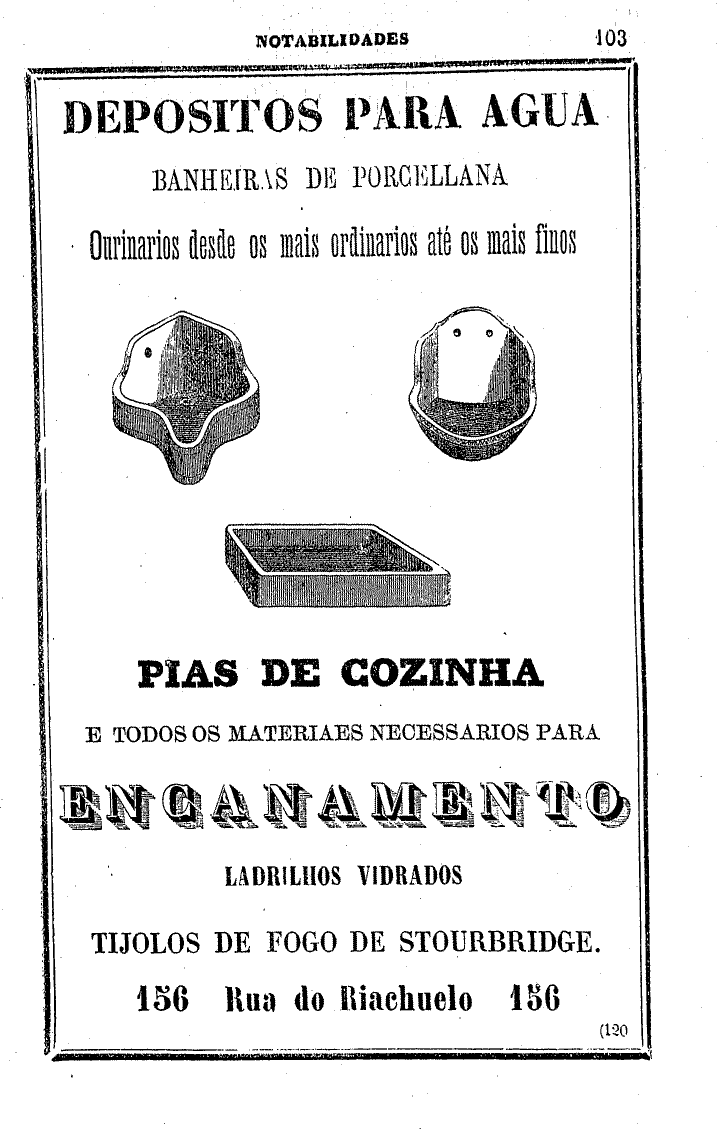 NOTABILIDADES 103

DEPOSITOS PARA AGUA

BANHEIRAS DE PORCELLANA

Ourinarios desde os mais ordinarios até os mais finos

PIAS DE COZINHA

E TODOS OS MATERIAES NECESSARIOS PARA

ENCANAMENTO

LADRILHOS VIDRADOS

TIJOLOS DE FOGO DE STOURBRIDGE.

156 Rua do Riachuelo 156

(120